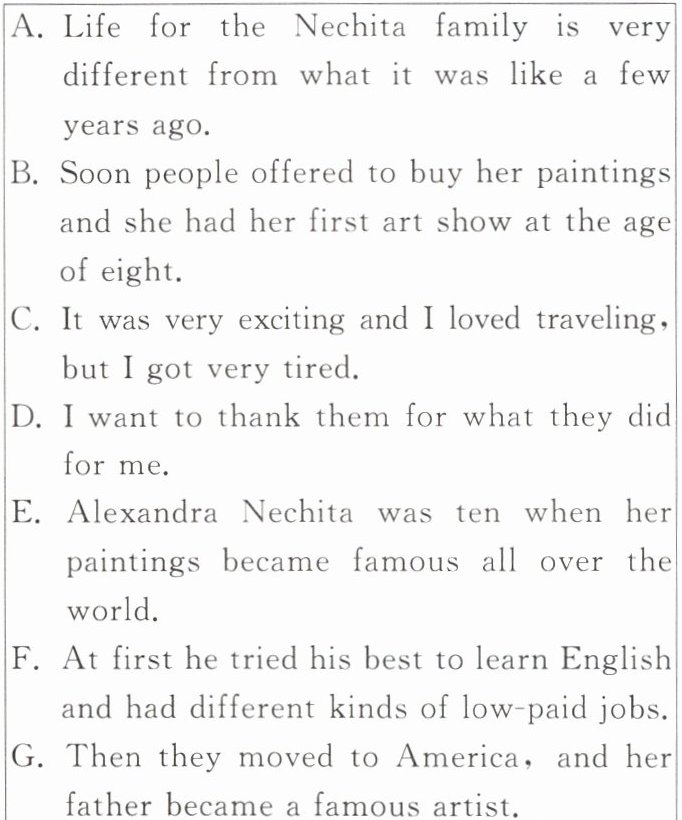 A. Life for the Nechita family is very different from what it was like a few years ago.
B. Soon people offered to buy her paintings and she had her first art show at the age of eight.
C. It was very exciting and I loved traveling, but I got very tired.
D. I want to thank them for what they did for me.
E. Alexandra Nechita was ten when her paintings became famous all over the world.
F. At first he tried his best to learn English and had different kinds of low-paid jobs.
G. Then they moved to America, and her father became a famous artist.